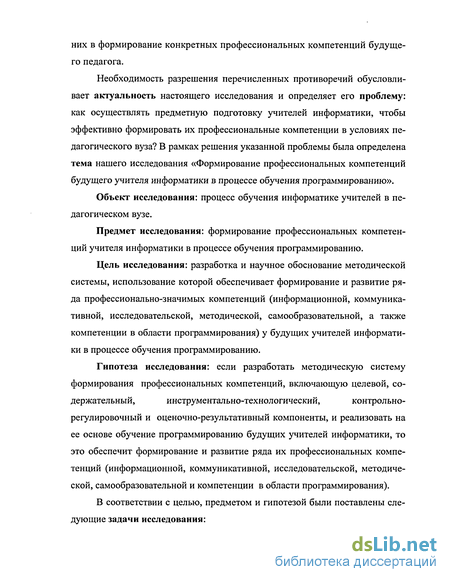 них в формирование конкретных профессиональных компетенций будущего педагога.

Необходимость разрешения перечисленных противоречий обусловливает актуальность настоящего исследования и определяет его проблему: как осуществлять предметную подготовку учителей информатики, чтобы эффективно формировать их профессиональные компетенции в условиях педагогического вуза? В рамках решения указанной проблемы была определена тема нашего исследования «Формирование профессиональных компетенций будущего учителя информатики в процессе обучения программированию».

Объект исследования: процесс обучения информатике учителей в педагогическом вузе.

Предмет исследования: формирование профессиональных компетенций учителя информатики в процессе обучения программированию.

Цель исследования: разработка и научное обоснование методической системы, использование которой обеспечивает формирование и развитие ряда профессионально-значимых компетенций (информационной, коммуникативной, исследовательской, методической, самообразовательной, а также компетенции в области программирования) у будущих учителей информатики в процессе обучения программированию.

Гипотеза исследования: если разработать методическую систему формирования профессиональных компетенций, включающую целевой, содержательный, инструментально-технологический, контрольно-регулировочный и оценочно-результативный компоненты, и реализовать на ее основе обучение программированию будущих учителей информатики, то это обеспечит формирование и развитие ряда их профессиональных компетенций (информационной, коммуникативной, исследовательской, методической, самообразовательной и компетенции в области программирования).

В соответствии с целью, предметом и гипотезой были поставлены следующие задачи исследования:

dsLib.net
библиотека диссертаций